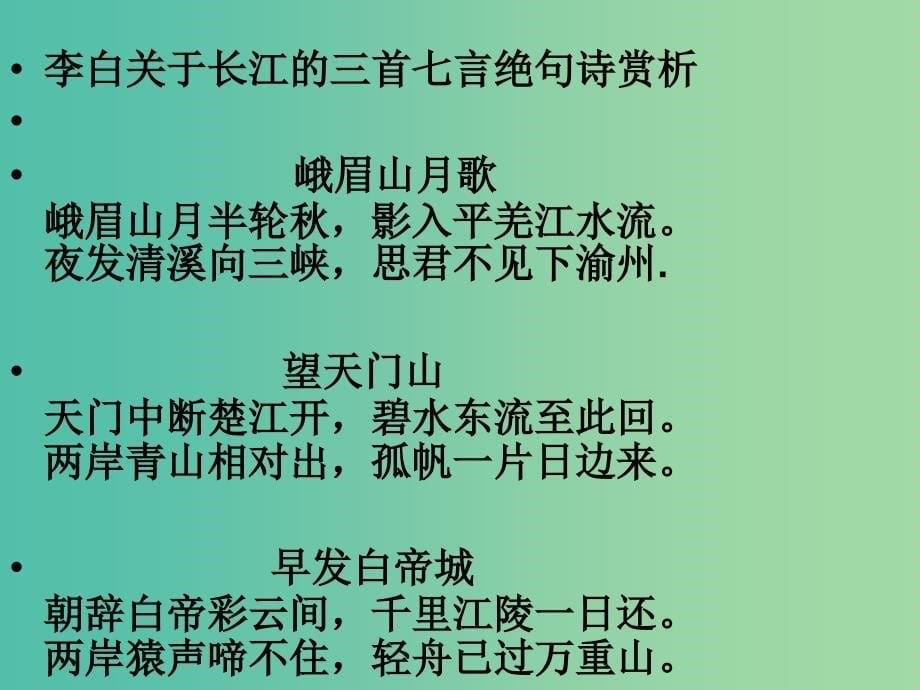 • 李白关于长江的三首七言绝句诗赏析

•

• 峨眉山月歌
峨眉山月半轮秋，影入平羌江水流。
夜发清溪向三峡，思君不见下渝州.

• 望天门山
天门中断楚江开，碧水东流至此回。
两岸青山相对出，孤帆一片日边来。

• 早发白帝城
朝辞白帝彩云间，千里江陵一日还。
两岸猿声啼不住，轻舟已过万重山。